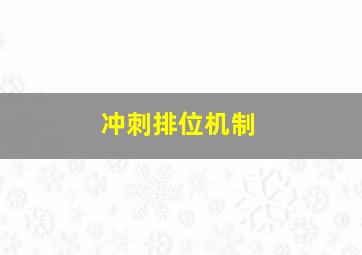 冲刺排位机制